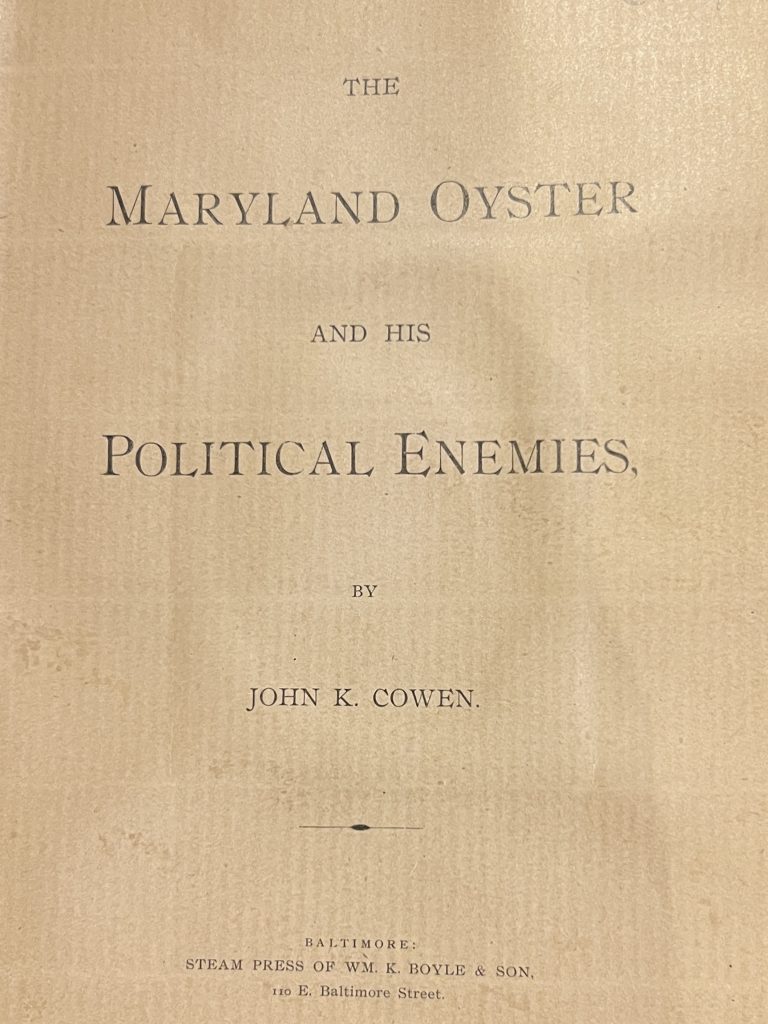 THE

MARYLAND OYSTER

AND HIS

POLITICAL ENEMIES,

BY

JOHN K. COWEN.

BALTIMORE:
STEAM PRESS OF WM. K. BOYLE & SON,
110 E. Baltimore Street.